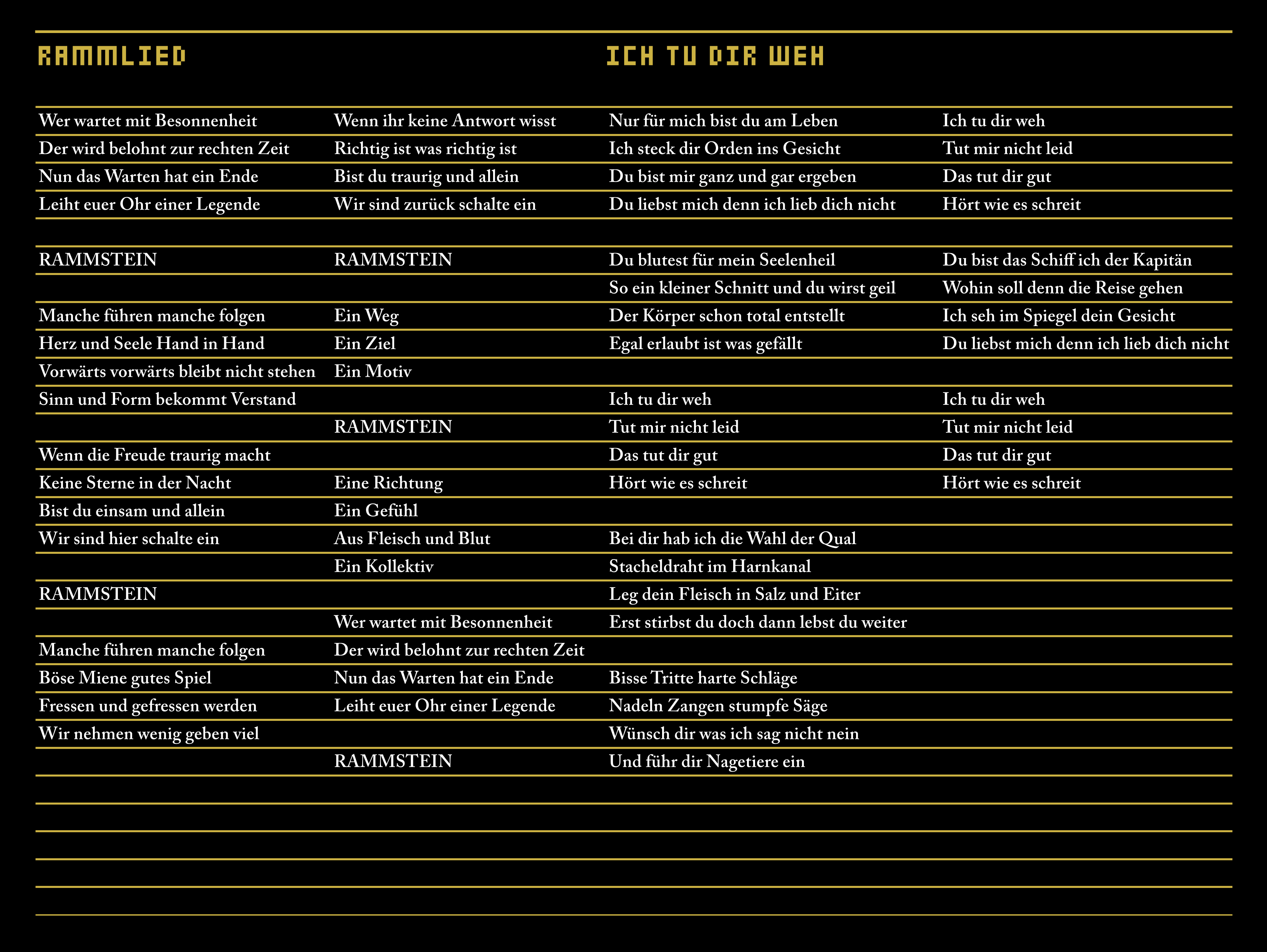 RAMMLIED

Wer wartet mit Besonnenheit
Der wird belohnt zur rechten Zeit
Nun das Warten hat ein Ende
Leiht euer Ohr einer Legende

RAMMSTEIN

Manche führen manche folgen
Herz und Seele Hand in Hand
Vorwärts vorwärts bleibt nicht stehen
Sinn und Form bekommt Verstand

Wenn die Freude traurig macht
Keine Sterne in der Nacht
Bist du einsam und allein
Wir sind hier schalte ein

RAMMSTEIN

Manche führen manche folgen
Böse Miene gutes Spiel
Fressen und gefressen werden
Wir nehmen wenig geben viel

Wenn ihr keine Antwort wisst
Richtig ist was richtig ist
Bist du traurig und allein
Wir sind zurück schalte ein

RAMMSTEIN

Ein Weg
Ein Ziel
Ein Motiv

RAMMSTEIN

Eine Richtung
Ein Gefühl
Aus Fleisch und Blut
Ein Kollektiv

Wer wartet mit Besonnenheit
Der wird belohnt zur rechten Zeit
Nun das Warten hat ein Ende
Leiht euer Ohr einer Legende

RAMMSTEIN

ICH TU DIR WEH

Nur für mich bist du am Leben
Ich steck dir Orden ins Gesicht
Du bist mir ganz und gar ergeben
Du liebst mich denn ich lieb dich nicht

Du blutest für mein Seelenheil
So ein kleiner Schnitt und du wirst geil
Der Körper schon total entstellt
Egal erlaubt ist was gefällt

Ich tu dir weh
Tut mir nicht leid
Das tut dir gut
Hört wie es schreit

Bei dir hab ich die Wahl der Qual
Stacheldraht im Harnkanal
Leg dein Fleisch in Salz und Eiter
Erst stirbst du doch dann lebst du weiter

Bisse Tritte harte Schläge
Nadeln Zangen stumpfe Säge
Wünsch dir was ich sag nicht nein
Und führ dir Nagetiere ein

Ich tu dir weh
Tut mir nicht leid
Das tut dir gut
Hört wie es schreit

Du bist das Schiff ich der Kapitän
Wohin soll denn die Reise gehen
Ich seh im Spiegel dein Gesicht
Du liebst mich denn ich lieb dich nicht

Ich tu dir weh
Tut mir nicht leid
Das tut dir gut
Hört wie es schreit